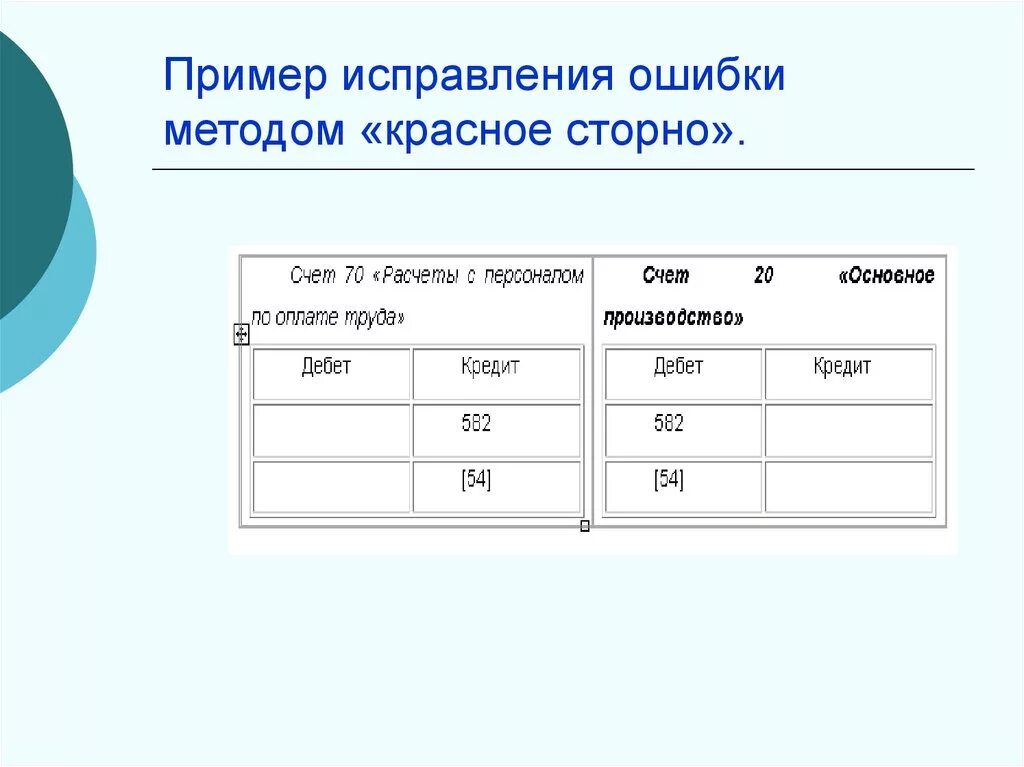 Пример исправления ошибки методом «красное сторно».

Счет 70 «Расчеты с персоналом по оплате труда»

| Дебет | Кредит |
|---|---|
| | 582 |
| | [54] |

Счет 20 «Основное производство»

| Дебет | Кредит |
|---|---|
| 582 | |
| [54] | |